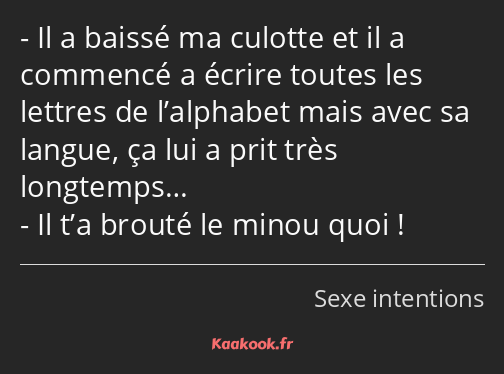 - Il a baissé ma culotte et il a commencé a écrire toutes les lettres de l’alphabet mais avec sa langue, ça lui a prit très longtemps…
- Il t’a brouté le minou quoi !

Sexe intentions

Kaakook.fr